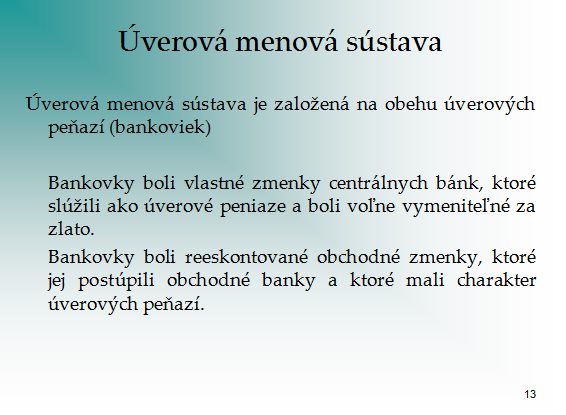 Úverová menová sústava

Úverová menová sústava je založená na obehu úverových peňazí (bankoviek)

Bankovky boli vlastné zmenky centrálnych bánk, ktoré slúžili ako úverové peniaze a boli voľne vymeniteľné za zlato.

Bankovky boli reeskontované obchodné zmenky, ktoré jej postúpili obchodné banky a ktoré mali charakter úverových peňazí.

13